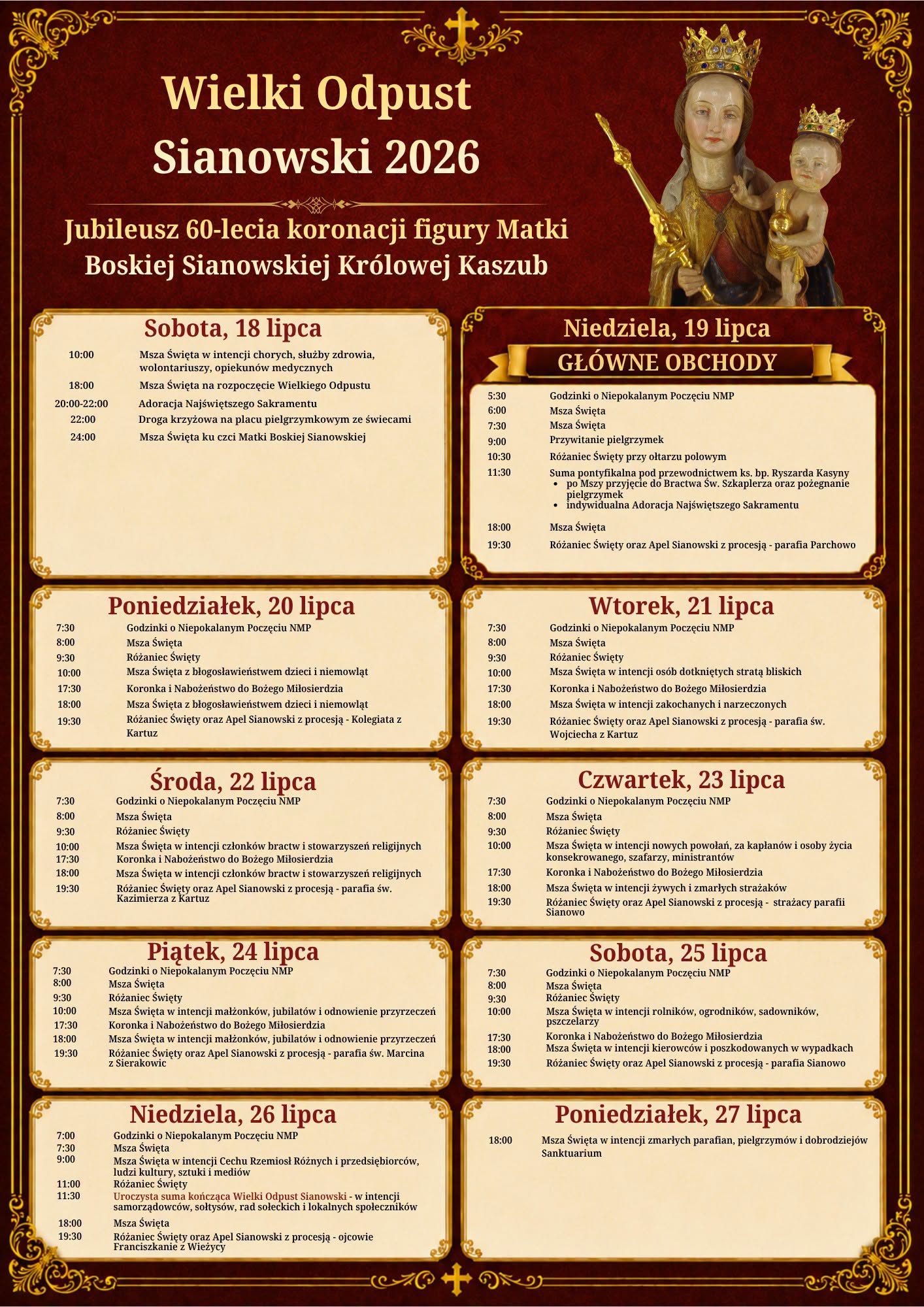 Wielki Odpust Sianowski 2026

Jubileusz 60-lecia koronacji figury Matki Boskiej Sianowskiej Królowej Kaszub

Sobota, 18 lipca

10:00 Msza Święta w intencji chorych, służby zdrowia, wolontariuszy, opiekunów medycznych
18:00 Msza Święta na rozpoczęcie Wielkiego Odpustu
20:00-22:00 Adoracja Najświętszego Sakramentu
22:00 Droga krzyżowa na placu pielgrzymkowym ze świecami
24:00 Msza Święta ku czci Matki Boskiej Sianowskiej

Niedziela, 19 lipca

GŁÓWNE OBCHODY

5:30 Godzinki o Niepokalanym Poczęciu NMP
6:00 Msza Święta
7:30 Msza Święta
9:00 Przywitanie pielgrzymek
10:30 Różaniec Święty przy ołtarzu polowym
11:30 Suma pontyfikalna pod przewodnictwem ks. bp. Ryszarda Kasyny
• po Mszy przyjęcie do Bractwa Św. Szkaplerza oraz pożegnanie pielgrzymek
• indywidualna Adoracja Najświętszego Sakramentu
18:00 Msza Święta
19:30 Różaniec Święty oraz Apel Sianowski z procesją - parafia Parchowo

Poniedziałek, 20 lipca

7:30 Godzinki o Niepokalanym Poczęciu NMP
8:00 Msza Święta
9:30 Różaniec Święty
10:00 Msza Święta z błogosławieństwem dzieci i niemowląt
17:30 Koronka i Nabożeństwo do Bożego Miłosierdzia
18:00 Msza Święta z błogosławieństwem dzieci i niemowląt
19:30 Różaniec Święty oraz Apel Sianowski z procesją - Kolegiata z Kartuz

Wtorek, 21 lipca

7:30 Godzinki o Niepokalanym Poczęciu NMP
8:00 Msza Święta
9:30 Różaniec Święty
10:00 Msza Święta w intencji osób dotkniętych stratą bliskich
17:30 Koronka i Nabożeństwo do Bożego Miłosierdzia
18:00 Msza Święta w intencji zakochanych i narzeczonych
19:30 Różaniec Święty oraz Apel Sianowski z procesją - parafia św. Wojciecha z Kartuz

Środa, 22 lipca

7:30 Godzinki o Niepokalanym Poczęciu NMP
8:00 Msza Święta
9:30 Różaniec Święty
10:00 Msza Święta w intencji członków bractw i stowarzyszeń religijnych
17:30 Koronka i Nabożeństwo do Bożego Miłosierdzia
18:00 Msza Święta w intencji członków bractw i stowarzyszeń religijnych
19:30 Różaniec Święty oraz Apel Sianowski z procesją - parafia św. Kazimierza z Kartuz

Czwartek, 23 lipca

7:30 Godzinki o Niepokalanym Poczęciu NMP
8:00 Msza Święta
9:30 Różaniec Święty
10:00 Msza Święta w intencji nowych powołań, za kapłanów i osoby życia konsekrowanego, szafarzy, ministrantów
17:30 Koronka i Nabożeństwo do Bożego Miłosierdzia
18:00 Msza Święta w intencji żywych i zmarłych strażaków
19:30 Różaniec Święty oraz Apel Sianowski z procesją - strażacy parafii Sianowo

Piątek, 24 lipca

7:30 Godzinki o Niepokalanym Poczęciu NMP
8:00 Msza Święta
9:30 Różaniec Święty
10:00 Msza Święta w intencji małżonków, jubilatów i odnowienie przyrzeczeń
17:30 Koronka i Nabożeństwo do Bożego Miłosierdzia
18:00 Msza Święta w intencji małżonków, jubilatów i odnowienie przyrzeczeń
19:30 Różaniec Święty oraz Apel Sianowski z procesją - parafia św. Marcina z Sierakowic

Sobota, 25 lipca

7:30 Godzinki o Niepokalanym Poczęciu NMP
8:00 Msza Święta
9:30 Różaniec Święty
10:00 Msza Święta w intencji rolników, ogrodników, sadowników, pszczelarzy
17:30 Koronka i Nabożeństwo do Bożego Miłosierdzia
18:00 Msza Święta w intencji kierowców i poszkodowanych w wypadkach
19:30 Różaniec Święty oraz Apel Sianowski z procesją - parafia Sianowo

Niedziela, 26 lipca

7:00 Godzinki o Niepokalanym Poczęciu NMP
7:30 Msza Święta
9:00 Msza Święta w intencji Cechu Rzemiosł Różnych i przedsiębiorców, ludzi kultury, sztuki i mediów
11:00 Różaniec Święty
11:30 Uroczysta suma kończąca Wielki Odpust Sianowski - w intencji samorządowców, sołtysów, rad sołeckich i lokalnych społeczników
18:00 Msza Święta
19:30 Różaniec Święty oraz Apel Sianowski z procesją - ojcowie Franciszkanie z Wieżycy

Poniedziałek, 27 lipca

18:00 Msza Święta w intencji zmarłych parafian, pielgrzymów i dobrodziejów Sanktuarium